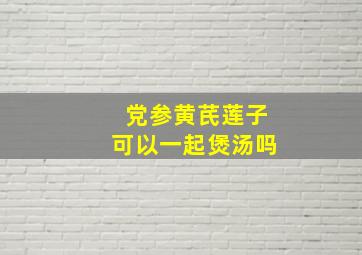 党参黄芪莲子
可以一起煲汤吗